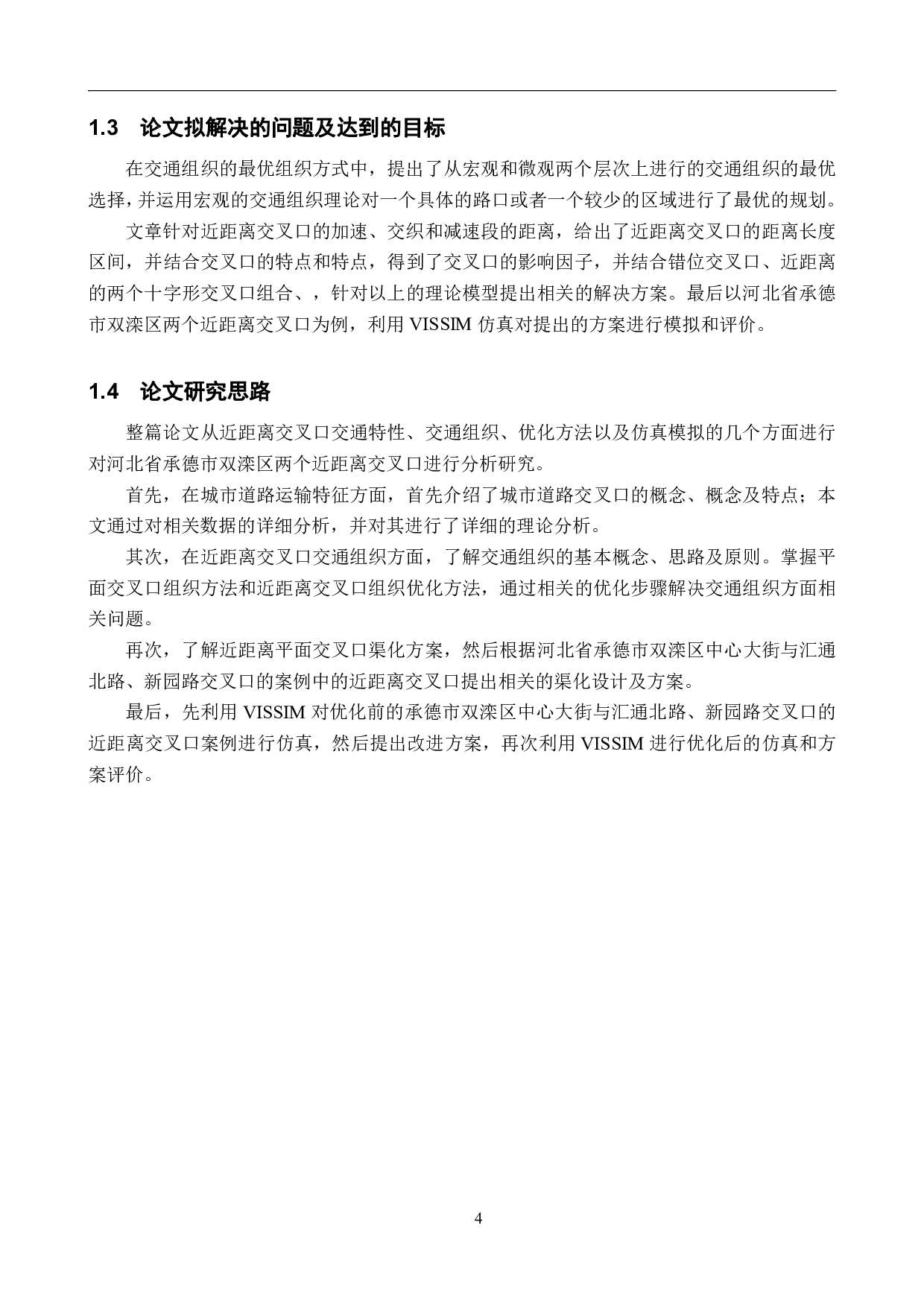 1.3　论文拟解决的问题及达到的目标

在交通组织的最优组织方式中，提出了从宏观和微观两个层次上进行的交通组织的最优选择，并运用宏观的交通组织理论对一个具体的路口或者一个较少的区域进行了最优的规划。

文章针对近距离交叉口的加速、交织和减速段的距离，给出了近距离交叉口的距离长度区间，并结合交叉口的特点和特点，得到了交叉口的影响因子，并结合错位交叉口、近距离的两个十字形交叉口组合、，针对以上的理论模型提出相关的解决方案。最后以河北省承德市双滦区两个近距离交叉口为例，利用 VISSIM 仿真对提出的方案进行模拟和评价。

1.4　论文研究思路

整篇论文从近距离交叉口交通特性、交通组织、优化方法以及仿真模拟的几个方面进行对河北省承德市双滦区两个近距离交叉口进行分析研究。

首先，在城市道路运输特征方面，首先介绍了城市道路交叉口的概念、概念及特点；本文通过对相关数据的详细分析，并对其进行了详细的理论分析。

其次，在近距离交叉口交通组织方面，了解交通组织的基本概念、思路及原则。掌握平面交叉口组织方法和近距离交叉口组织优化方法，通过相关的优化步骤解决交通组织方面相关问题。

再次，了解近距离平面交叉口渠化方案，然后根据河北省承德市双滦区中心大街与汇通北路、新园路交叉口的案例中的近距离交叉口提出相关的渠化设计及方案。

最后，先利用 VISSIM 对优化前的承德市双滦区中心大街与汇通北路、新园路交叉口的近距离交叉口案例进行仿真，然后提出改进方案，再次利用 VISSIM 进行优化后的仿真和方案评价。

4